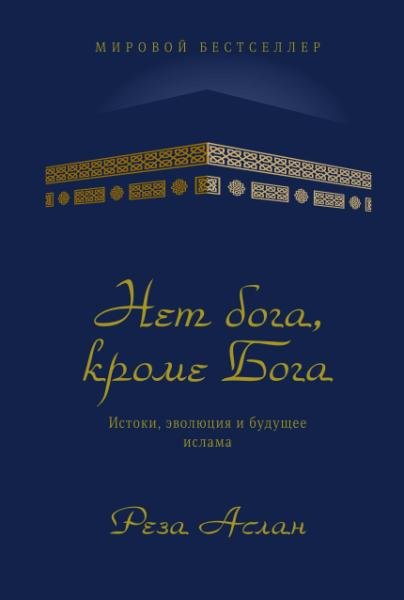 МИРОВОЙ БЕСТСЕЛЛЕР

Нет бога, кроме Бога

Истоки, эволюция и будущее ислама

Реза Аслан